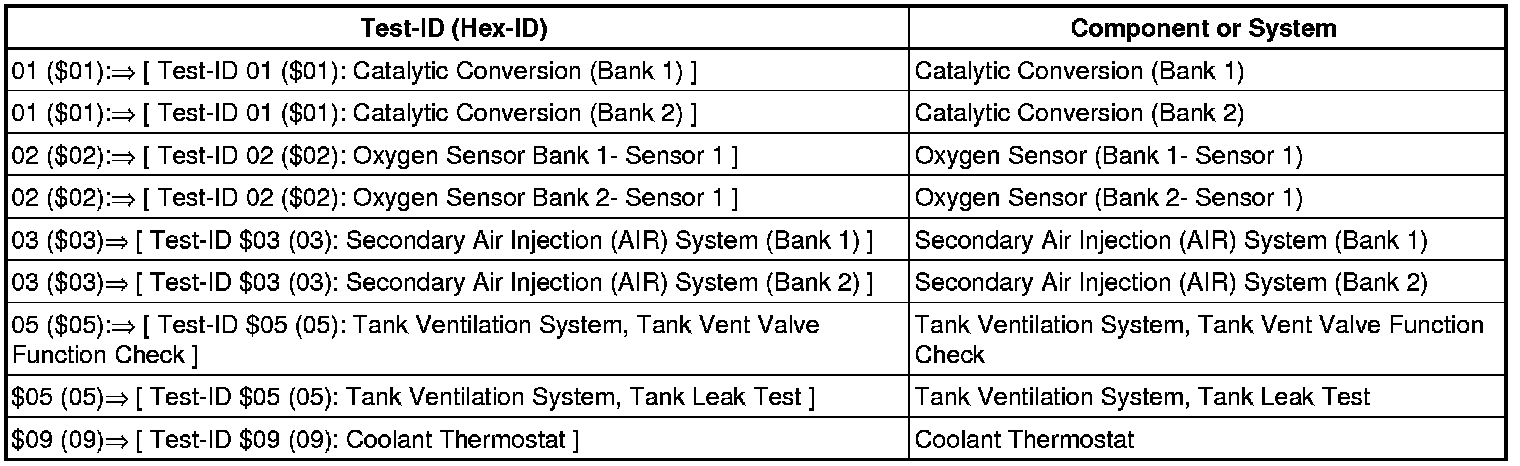 | Test-ID (Hex-ID) | Component or System |
|---|---|
| 01 (\$01):⇒ [ Test-ID 01 (\$01): Catalytic Conversion (Bank 1) ] | Catalytic Conversion (Bank 1) |
| 01 (\$01):⇒ [ Test-ID 01 (\$01): Catalytic Conversion (Bank 2) ] | Catalytic Conversion (Bank 2) |
| 02 (\$02):⇒ [ Test-ID 02 (\$02): Oxygen Sensor Bank 1- Sensor 1 ] | Oxygen Sensor (Bank 1- Sensor 1) |
| 02 (\$02):⇒ [ Test-ID 02 (\$02): Oxygen Sensor Bank 2- Sensor 1 ] | Oxygen Sensor (Bank 2- Sensor 1) |
| 03 (\$03)⇒ [ Test-ID \$03 (03): Secondary Air Injection (AIR) System (Bank 1) ] | Secondary Air Injection (AIR) System (Bank 1) |
| 03 (\$03)⇒ [ Test-ID \$03 (03): Secondary Air Injection (AIR) System (Bank 2) ] | Secondary Air Injection (AIR) System (Bank 2) |
| 05 (\$05):⇒ [ Test-ID \$05 (05): Tank Ventilation System, Tank Vent Valve Function Check ] | Tank Ventilation System, Tank Vent Valve Function Check |
| \$05 (05)⇒ [ Test-ID \$05 (05): Tank Ventilation System, Tank Leak Test ] | Tank Ventilation System, Tank Leak Test |
| \$09 (09)⇒ [ Test-ID \$09 (09): Coolant Thermostat ] | Coolant Thermostat |